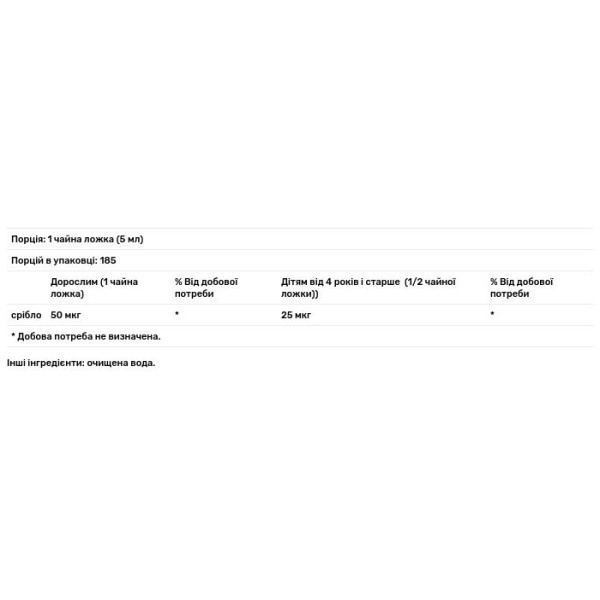 Порція: 1 чайна ложка (5 мл)

Порцій в упаковці: 185

| | Дорослим (1 чайна ложка) | % Від добової потреби | Дітям від 4 років і старше (1/2 чайної ложки)) | % Від добової потреби |
|---|---|---|---|---|
| срібло | 50 мкг | * | 25 мкг | * |

* Добова потреба не визначена.

Інші інгредієнти: очищена вода.